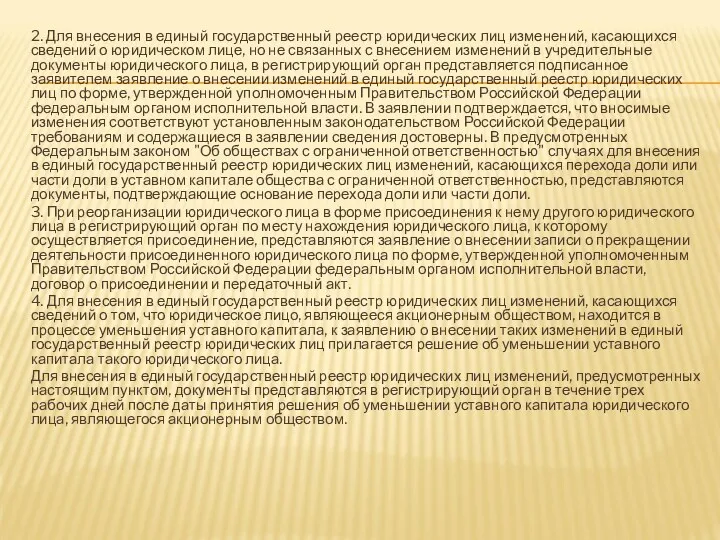 2. Для внесения в единый государственный реестр юридических лиц изменений, касающихся сведений о юридическом лице, но не связанных с внесением изменений в учредительные документы юридического лица, в регистрирующий орган представляется подписанное заявителем заявление о внесении изменений в единый государственный реестр юридических лиц по форме, утвержденной уполномоченным Правительством Российской Федерации федеральным органом исполнительной власти. В заявлении подтверждается, что вносимые изменения соответствуют установленным законодательством Российской Федерации требованиям и содержащиеся в заявлении сведения достоверны. В предусмотренных Федеральным законом "Об обществах с ограниченной ответственностью" случаях для внесения в единый государственный реестр юридических лиц изменений, касающихся перехода доли или части доли в уставном капитале общества с ограниченной ответственностью, представляются документы, подтверждающие основание перехода доли или части доли.
3. При реорганизации юридического лица в форме присоединения к нему другого юридического лица в регистрирующий орган по месту нахождения юридического лица, к которому осуществляется присоединение, представляются заявление о внесении записи о прекращении деятельности присоединенного юридического лица по форме, утвержденной уполномоченным Правительством Российской Федерации федеральным органом исполнительной власти, договор о присоединении и передаточный акт.
4. Для внесения в единый государственный реестр юридических лиц изменений, касающихся сведений о том, что юридическое лицо, являющееся акционерным обществом, находится в процессе уменьшения уставного капитала, к заявлению о внесении таких изменений в единый государственный реестр юридических лиц прилагается решение об уменьшении уставного капитала такого юридического лица.
Для внесения в единый государственный реестр юридических лиц изменений, предусмотренных настоящим пунктом, документы представляются в регистрирующий орган в течение трех рабочих дней после даты принятия решения об уменьшении уставного капитала юридического лица, являющегося акционерным обществом.